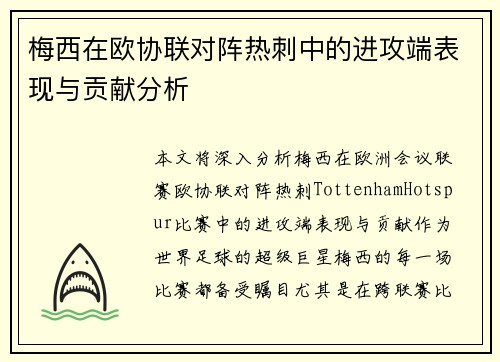 梅西在欧协联对阵热刺中的进攻端表现与贡献分析

本文将深入分析梅西在欧洲会议联赛欧协联对阵热刺TottenhamHotspur比赛中的进攻端表现与贡献作为世界足球的超级巨星梅西的每一场比赛都备受瞩目尤其是在跨联赛比